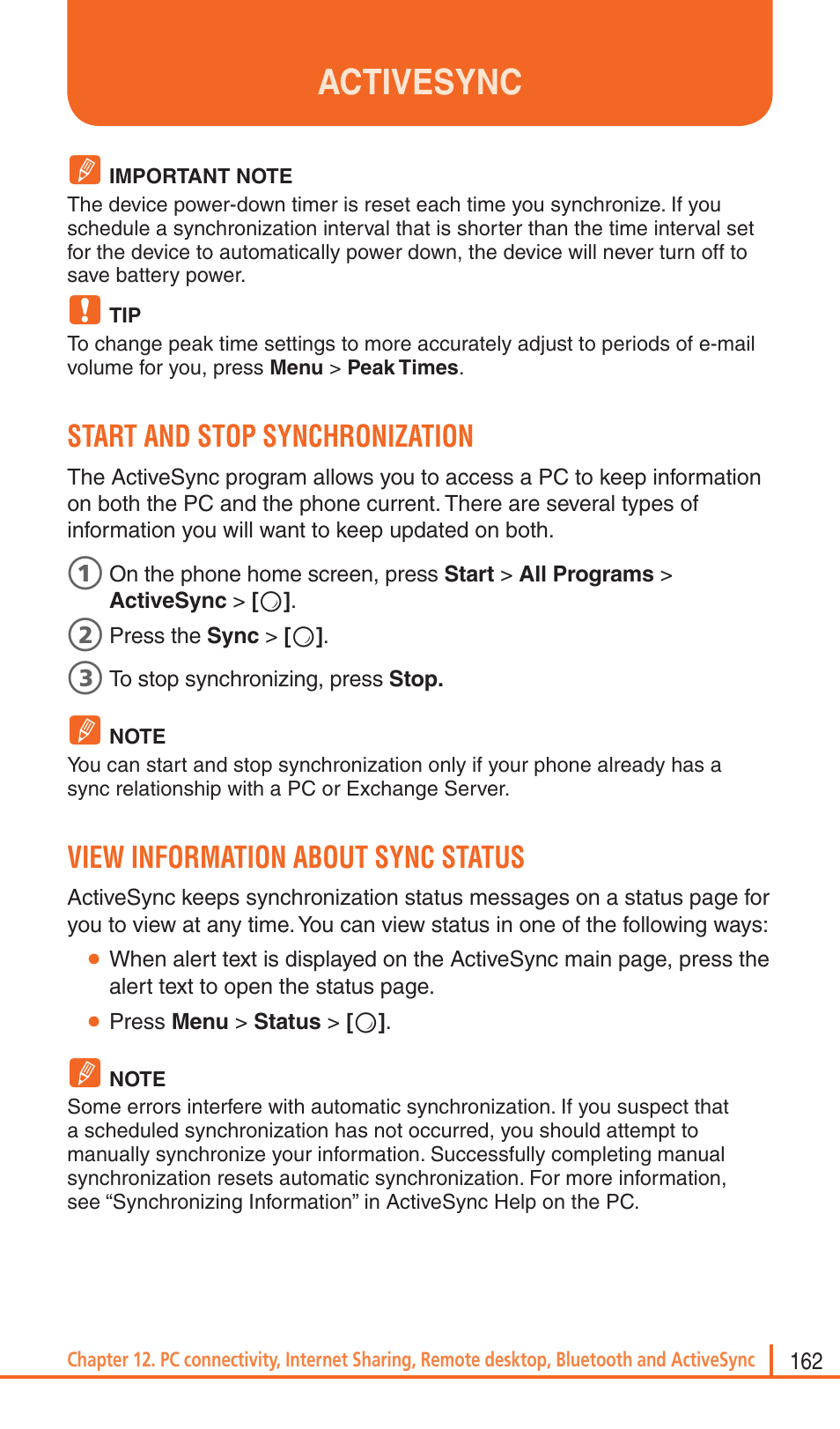 ACTIVESYNC

IMPORTANT NOTE
The device power-down timer is reset each time you synchronize. If you schedule a synchronization interval that is shorter than the time interval set for the device to automatically power down, the device will never turn off to save battery power.

TIP
To change peak time settings to more accurately adjust to periods of e-mail volume for you, press Menu > Peak Times.

START AND STOP SYNCHRONIZATION

The ActiveSync program allows you to access a PC to keep information on both the PC and the phone current. There are several types of information you will want to keep updated on both.

1 On the phone home screen, press Start > All Programs > ActiveSync > [○].

2 Press the Sync > [○].

3 To stop synchronizing, press Stop.

NOTE
You can start and stop synchronization only if your phone already has a sync relationship with a PC or Exchange Server.

VIEW INFORMATION ABOUT SYNC STATUS

ActiveSync keeps synchronization status messages on a status page for you to view at any time. You can view status in one of the following ways:

• When alert text is displayed on the ActiveSync main page, press the alert text to open the status page.

• Press Menu > Status > [○].

NOTE
Some errors interfere with automatic synchronization. If you suspect that a scheduled synchronization has not occurred, you should attempt to manually synchronize your information. Successfully completing manual synchronization resets automatic synchronization. For more information, see “Synchronizing Information” in ActiveSync Help on the PC.

Chapter 12. PC connectivity, Internet Sharing, Remote desktop, Bluetooth and ActiveSync 162